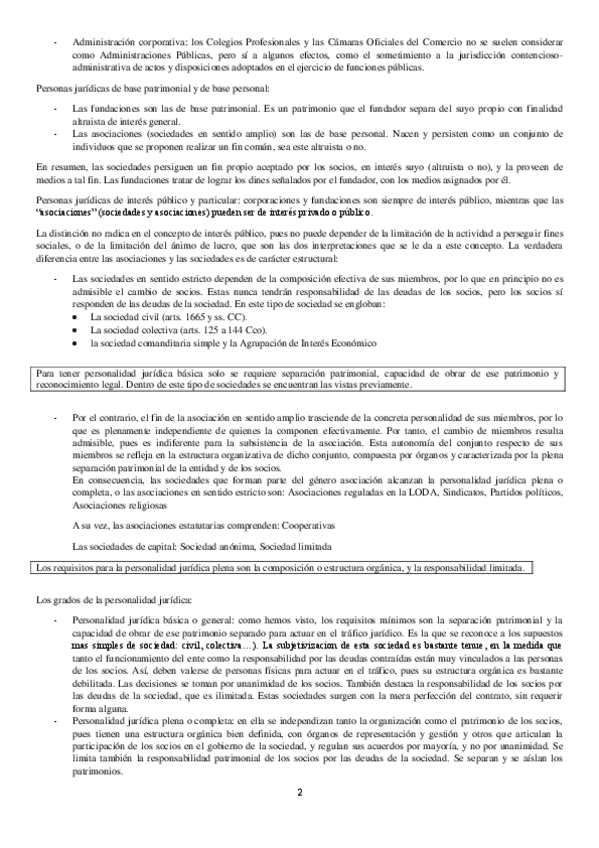 - Administración corporativa: los Colegios Profesionales y las Cámaras Oficiales del Comercio no se suelen considerar como Administraciones Públicas, pero sí a algunos efectos, como el sometimiento a la jurisdicción contencioso-administrativa de actos y disposiciones adoptados en el ejercicio de funciones públicas.

Personas jurídicas de base patrimonial y de base personal:

- Las fundaciones son las de base patrimonial. Es un patrimonio que el fundador separa del suyo propio con finalidad altruista de interés general.
- Las asociaciones (sociedades en sentido amplio) son las de base personal. Nacen y persisten como un conjunto de individuos que se proponen realizar un fin común, sea este altruista o no.

En resumen, las sociedades persiguen un fin propio aceptado por los socios, en interés suyo (altruista o no), y la proveen de medios a tal fin. Las fundaciones tratar de lograr los dines señalados por el fundador, con los medios asignados por él.

Personas jurídicas de interés público y particular: corporaciones y fundaciones son siempre de interés público, mientras que las "asociaciones" (sociedades y asociaciones) pueden ser de interés privado o público.

La distinción no radica en el concepto de interés público, pues no puede depender de la limitación de la actividad a perseguir fines sociales, o de la limitación del ánimo de lucro, que son las dos interpretaciones que se le da a este concepto. La verdadera diferencia entre las asociaciones y las sociedades es de carácter estructural:

- Las sociedades en sentido estricto dependen de la composición efectiva de sus miembros, por lo que en principio no es admisible el cambio de socios. Estas nunca tendrán responsabilidad de las deudas de los socios, pero los socios sí responden de las deudas de la sociedad. En este tipo de sociedad se engloban:
  • La sociedad civil (arts. 1665 y ss. CC).
  • La sociedad colectiva (arts. 125 a 144 Cco).
  • la sociedad comanditaria simple y la Agrupación de Interés Económico

Para tener personalidad jurídica básica solo se requiere separación patrimonial, capacidad de obrar de ese patrimonio y reconocimiento legal. Dentro de este tipo de sociedades se encuentran las vistas previamente.

- Por el contrario, el fin de la asociación en sentido amplio trasciende de la concreta personalidad de sus miembros, por lo que es plenamente independiente de quienes la componen efectivamente. Por tanto, el cambio de miembros resulta admisible, pues es indiferente para la subsistencia de la asociación. Esta autonomía del conjunto respecto de sus miembros se refleja en la estructura organizativa de dicho conjunto, compuesta por órganos y caracterizada por la plena separación patrimonial de la entidad y de los socios.
En consecuencia, las sociedades que forman parte del género asociación alcanzan la personalidad jurídica plena o completa, o las asociaciones en sentido estricto son: Asociaciones reguladas en la LODA, Sindicatos, Partidos políticos, Asociaciones religiosas

A su vez, las asociaciones estatutarias comprenden: Cooperativas

Las sociedades de capital: Sociedad anónima, Sociedad limitada

Los requisitos para la personalidad jurídica plena son la composición o estructura orgánica, y la responsabilidad limitada.

Los grados de la personalidad jurídica:

- Personalidad jurídica básica o general: como hemos visto, los requisitos mínimos son la separación patrimonial y la capacidad de obrar de ese patrimonio separado para actuar en el tráfico jurídico. Es la que se reconoce a los supuestos mas simples de sociedad: civil, colectiva…). La subjetivizacion de esta sociedad es bastante tenue, en la medida que tanto el funcionamiento del ente como la responsabilidad por las deudas contraídas están muy vinculados a las personas de los socios. Así, deben valerse de personas físicas para actuar en el tráfico, pues su estructura orgánica es bastante debilitada. Las decisiones se toman por unanimidad de los socios. También destaca la responsabilidad de los socios por las deudas de la sociedad, que es ilimitada. Estas sociedades surgen con la mera perfección del contrato, sin requerir forma alguna.
- Personalidad jurídica plena o completa: en ella se independizan tanto la organización como el patrimonio de los socios, pues tienen una estructura orgánica bien definida, con órganos de representación y gestión y otros que articulan la participación de los socios en el gobierno de la sociedad, y regulan sus acuerdos por mayoría, y no por unanimidad. Se limita también la responsabilidad patrimonial de los socios por las deudas de la sociedad. Se separan y se aíslan los patrimonios.

2